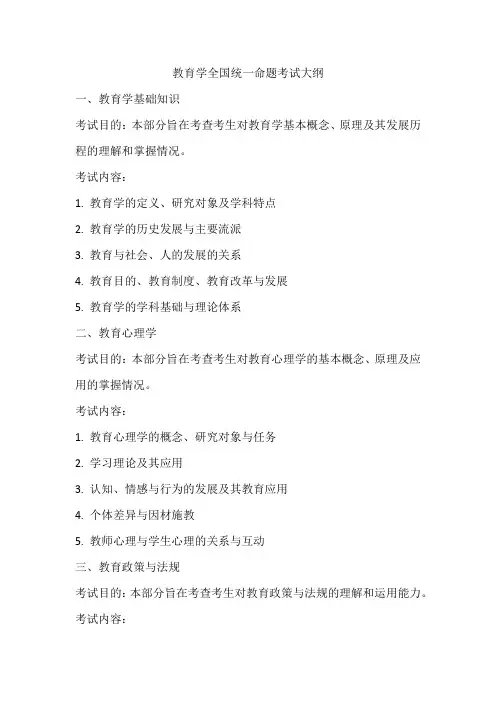 教育学全国统一命题考试大纲

一、教育学基础知识

考试目的：本部分旨在考查考生对教育学基本概念、原理及其发展历程的理解和掌握情况。

考试内容：

1. 教育学的定义、研究对象及学科特点

2. 教育学的历史发展与主要流派

3. 教育与社会、人的发展的关系

4. 教育目的、教育制度、教育改革与发展

5. 教育学的学科基础与理论体系

二、教育心理学

考试目的：本部分旨在考查考生对教育心理学的基本概念、原理及应用的掌握情况。

考试内容：

1. 教育心理学的概念、研究对象与任务

2. 学习理论及其应用

3. 认知、情感与行为的发展及其教育应用

4. 个体差异与因材施教

5. 教师心理与学生心理的关系与互动

三、教育政策与法规

考试目的：本部分旨在考查考生对教育政策与法规的理解和运用能力。

考试内容：